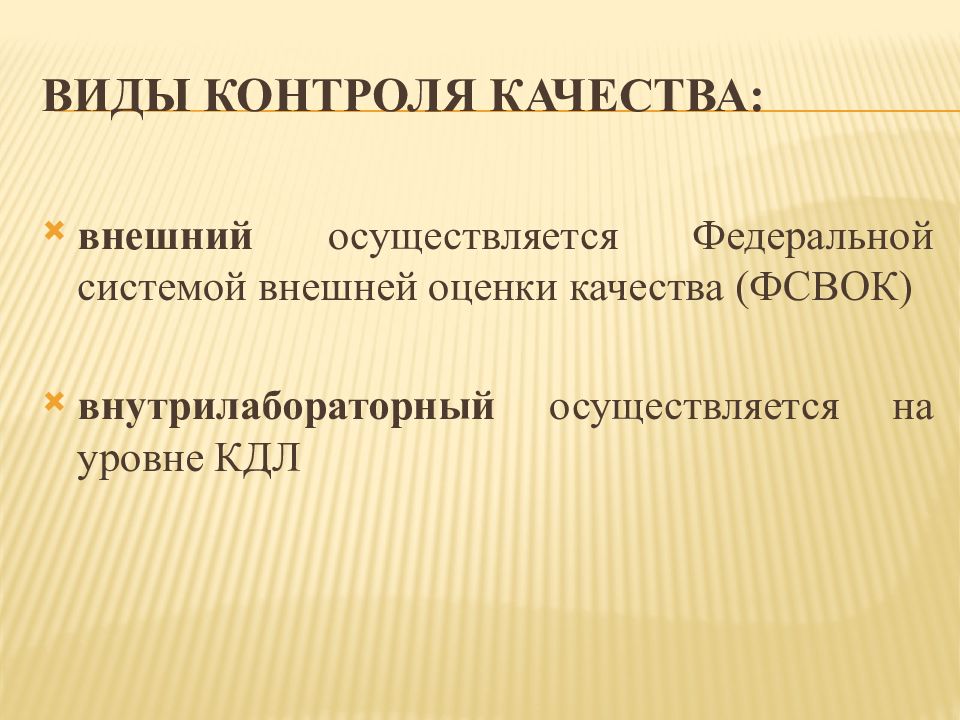 ВИДЫ КОНТРОЛЯ КАЧЕСТВА:

внешний осуществляется Федеральной системой внешней оценки качества (ФСВОК)

внутрилабораторный осуществляется на уровне КДЛ